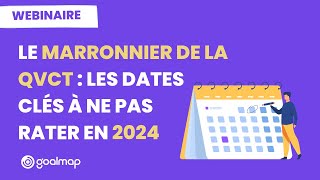 WEBINAIRE

LE MARRONNIER DE LA QVCT : LES DATES CLÉS À NE PAS RATER EN 2024

goalmap